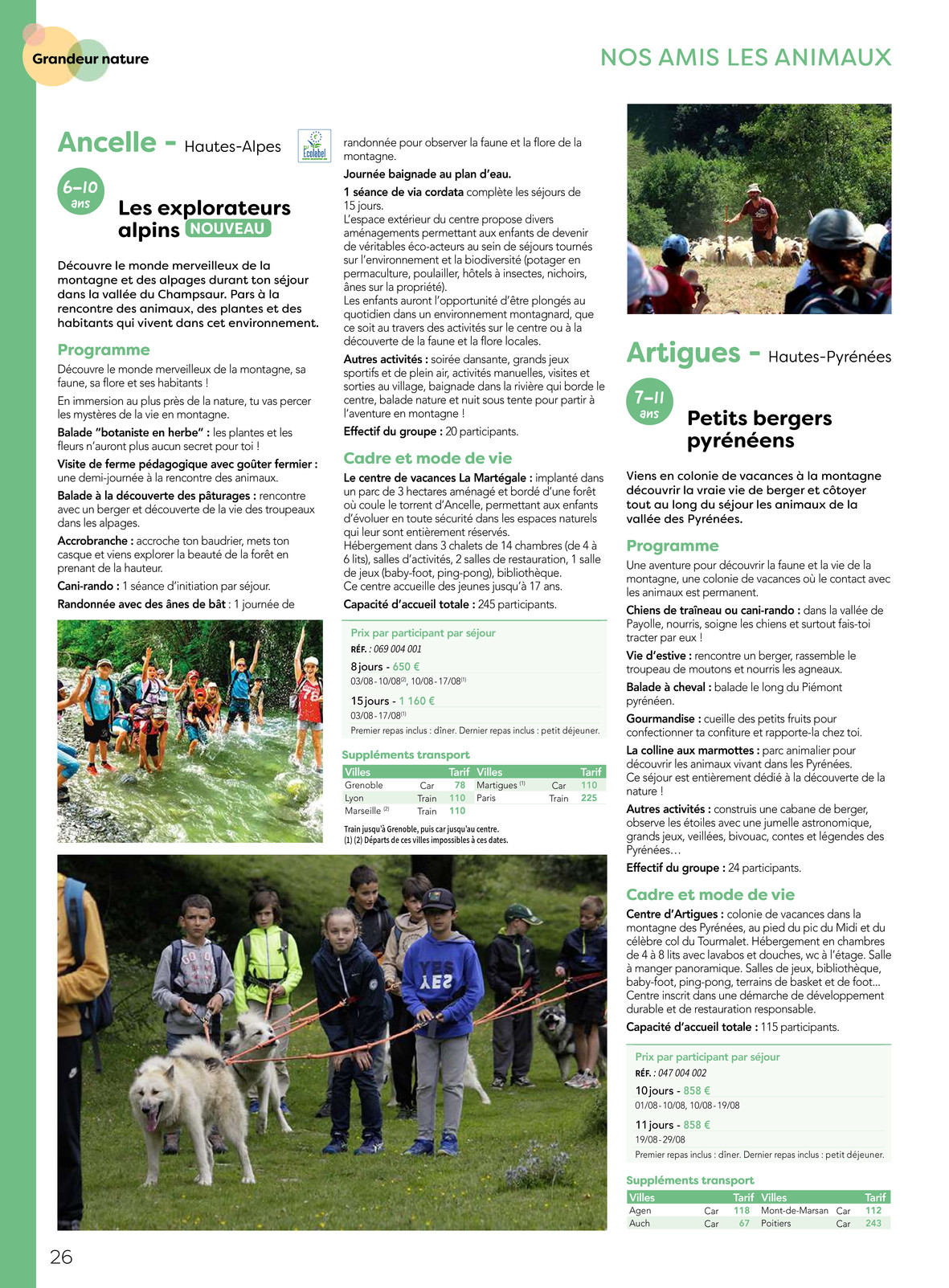 Grandeur nature

NOS AMIS LES ANIMAUX

Ancelle - Hautes-Alpes

Ecolabel

6–10 ans

Les explorateurs alpins NOUVEAU

Découvre le monde merveilleux de la montagne et des alpages durant ton séjour dans la vallée du Champsaur. Pars à la rencontre des animaux, des plantes et des habitants qui vivent dans cet environnement.

Programme

Découvre le monde merveilleux de la montagne, sa faune, sa flore et ses habitants !

En immersion au plus près de la nature, tu vas percer les mystères de la vie en montagne.

Balade "botaniste en herbe" : les plantes et les fleurs n'auront plus aucun secret pour toi !

Visite de ferme pédagogique avec goûter fermier : une demi-journée à la rencontre des animaux.

Balade à la découverte des pâturages : rencontre avec un berger et découverte de la vie des troupeaux dans les alpages.

Accrobranche : accroche ton baudrier, mets ton casque et viens explorer la beauté de la forêt en prenant de la hauteur.

Cani-rando : 1 séance d'initiation par séjour.

Randonnée avec des ânes de bât : 1 journée de randonnée pour observer la faune et la flore de la montagne.

Journée baignade au plan d'eau.

1 séance de via cordata complète les séjours de 15 jours.
L'espace extérieur du centre propose divers aménagements permettant aux enfants de devenir de véritables éco-acteurs au sein de séjours tournés sur l'environnement et la biodiversité (potager en permaculture, poulailler, hôtels à insectes, nichoirs, ânes sur la propriété).
Les enfants auront l'opportunité d'être plongés au quotidien dans un environnement montagnard, que ce soit au travers des activités sur le centre ou à la découverte de la faune et la flore locales.

Autres activités : soirée dansante, grands jeux sportifs et de plein air, activités manuelles, visites et sorties au village, baignade dans la rivière qui borde le centre, balade nature et nuit sous tente pour partir à l'aventure en montagne !

Effectif du groupe : 20 participants.

Cadre et mode de vie

Le centre de vacances La Martégale : implanté dans un parc de 3 hectares aménagé et bordé d'une forêt où coule le torrent d'Ancelle, permettant aux enfants d'évoluer en toute sécurité dans les espaces naturels qui leur sont entièrement réservés.
Hébergement dans 3 chalets de 14 chambres (de 4 à 6 lits), salles d'activités, 2 salles de restauration, 1 salle de jeux (baby-foot, ping-pong), bibliothèque.
Ce centre accueille des jeunes jusqu'à 17 ans.

Capacité d'accueil totale : 245 participants.

Prix par participant par séjour
RÉF. : 069 004 001
8 jours - 650 €
03/08 - 10/08$^{(2)}$, 10/08 - 17/08$^{(1)}$
15 jours - 1 160 €
03/08 - 17/08$^{(1)}$
Premier repas inclus : dîner. Dernier repas inclus : petit déjeuner.

Suppléments transport

| Villes | | Tarif | Villes | | Tarif |
|---|---|---|---|---|---|
| Grenoble | Car | 78 | Martigues $^{(1)}$ | Car | 110 |
| Lyon | Train | 110 | Paris | Train | 225 |
| Marseille $^{(2)}$ | Train | 110 | | | |

Train jusqu'à Grenoble, puis car jusqu'au centre.
(1) (2) Départs de ces villes impossibles à ces dates.

Artigues - Hautes-Pyrénées

7–11 ans

Petits bergers pyrénéens

Viens en colonie de vacances à la montagne découvrir la vraie vie de berger et côtoyer tout au long du séjour les animaux de la vallée des Pyrénées.

Programme

Une aventure pour découvrir la faune et la vie de la montagne, une colonie de vacances où le contact avec les animaux est permanent.

Chiens de traîneau ou cani-rando : dans la vallée de Payolle, nourris, soigne les chiens et surtout fais-toi tracter par eux !

Vie d'estive : rencontre un berger, rassemble le troupeau de moutons et nourris les agneaux.

Balade à cheval : balade le long du Piémont pyrénéen.

Gourmandise : cueille des petits fruits pour confectionner ta confiture et rapporte-la chez toi.

La colline aux marmottes : parc animalier pour découvrir les animaux vivant dans les Pyrénées.
Ce séjour est entièrement dédié à la découverte de la nature !

Autres activités : construis une cabane de berger, observe les étoiles avec une jumelle astronomique, grands jeux, veillées, bivouac, contes et légendes des Pyrénées…

Effectif du groupe : 24 participants.

Cadre et mode de vie

Centre d'Artigues : colonie de vacances dans la montagne des Pyrénées, au pied du pic du Midi et du célèbre col du Tourmalet. Hébergement en chambres de 4 à 8 lits avec lavabos et douches, wc à l'étage. Salle à manger panoramique. Salles de jeux, bibliothèque, baby-foot, ping-pong, terrains de basket et de foot… Centre inscrit dans une démarche de développement durable et de restauration responsable.

Capacité d'accueil totale : 115 participants.

Prix par participant par séjour
RÉF. : 047 004 002
10 jours - 858 €
01/08 - 10/08, 10/08 - 19/08
11 jours - 858 €
19/08 - 29/08
Premier repas inclus : dîner. Dernier repas inclus : petit déjeuner.

Suppléments transport

| Villes | | Tarif | Villes | | Tarif |
|---|---|---|---|---|---|
| Agen | Car | 118 | Mont-de-Marsan | Car | 112 |
| Auch | Car | 67 | Poitiers | Car | 243 |

26